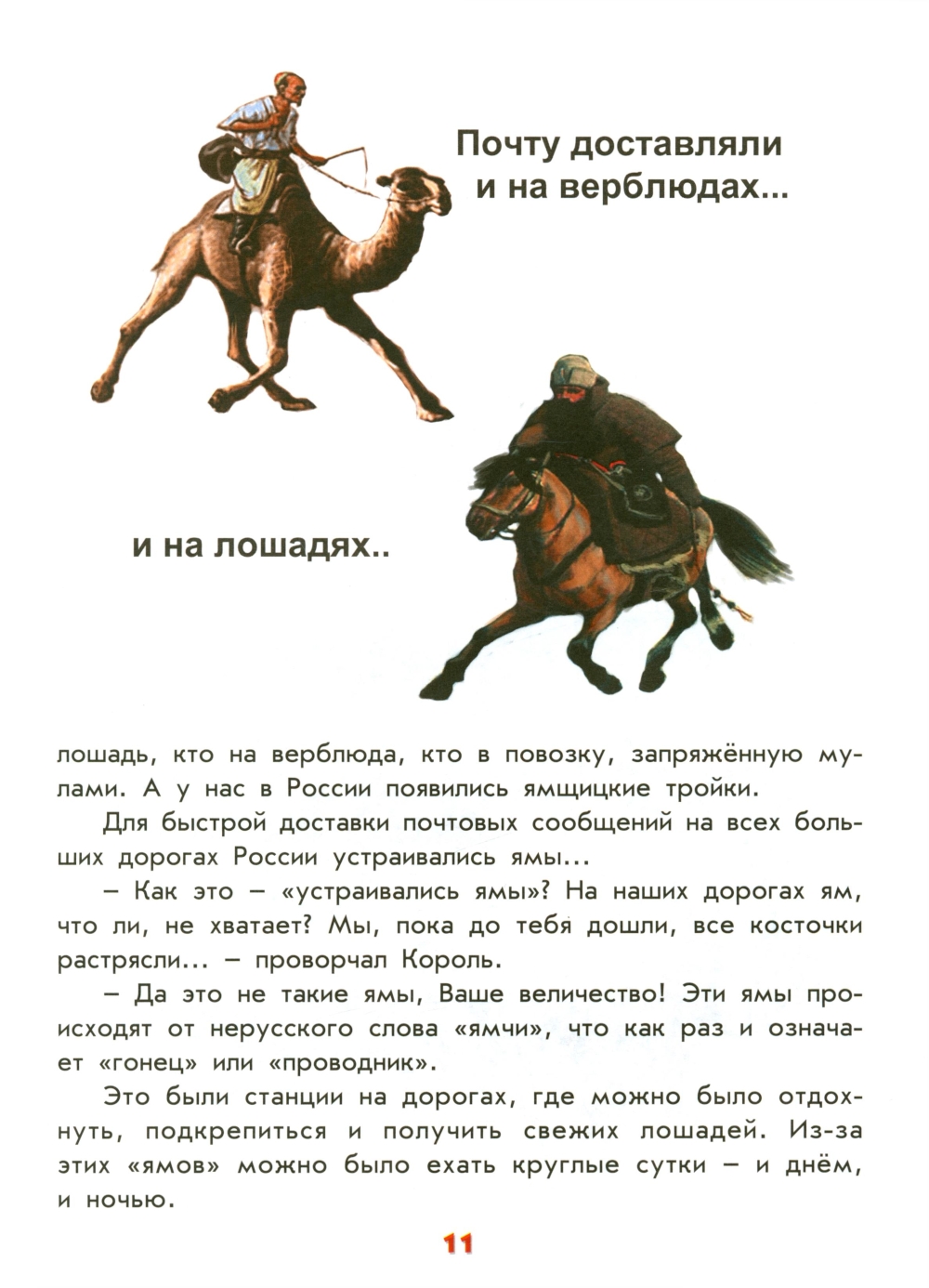 Почту доставляли и на верблюдах...

и на лошадях..

лошадь, кто на верблюда, кто в повозку, запряжённую мулами. А у нас в России появились ямщицкие тройки.

Для быстрой доставки почтовых сообщений на всех больших дорогах России устраивались ямы...

– Как это – «устраивались ямы»? На наших дорогах ям, что ли, не хватает? Мы, пока до тебя дошли, все косточки растрясли... – проворчал Король.

– Да это не такие ямы, Ваше величество! Эти ямы происходят от нерусского слова «ямчи», что как раз и означает «гонец» или «проводник».

Это были станции на дорогах, где можно было отдохнуть, подкрепиться и получить свежих лошадей. Из-за этих «ямов» можно было ехать круглые сутки – и днём, и ночью.

11